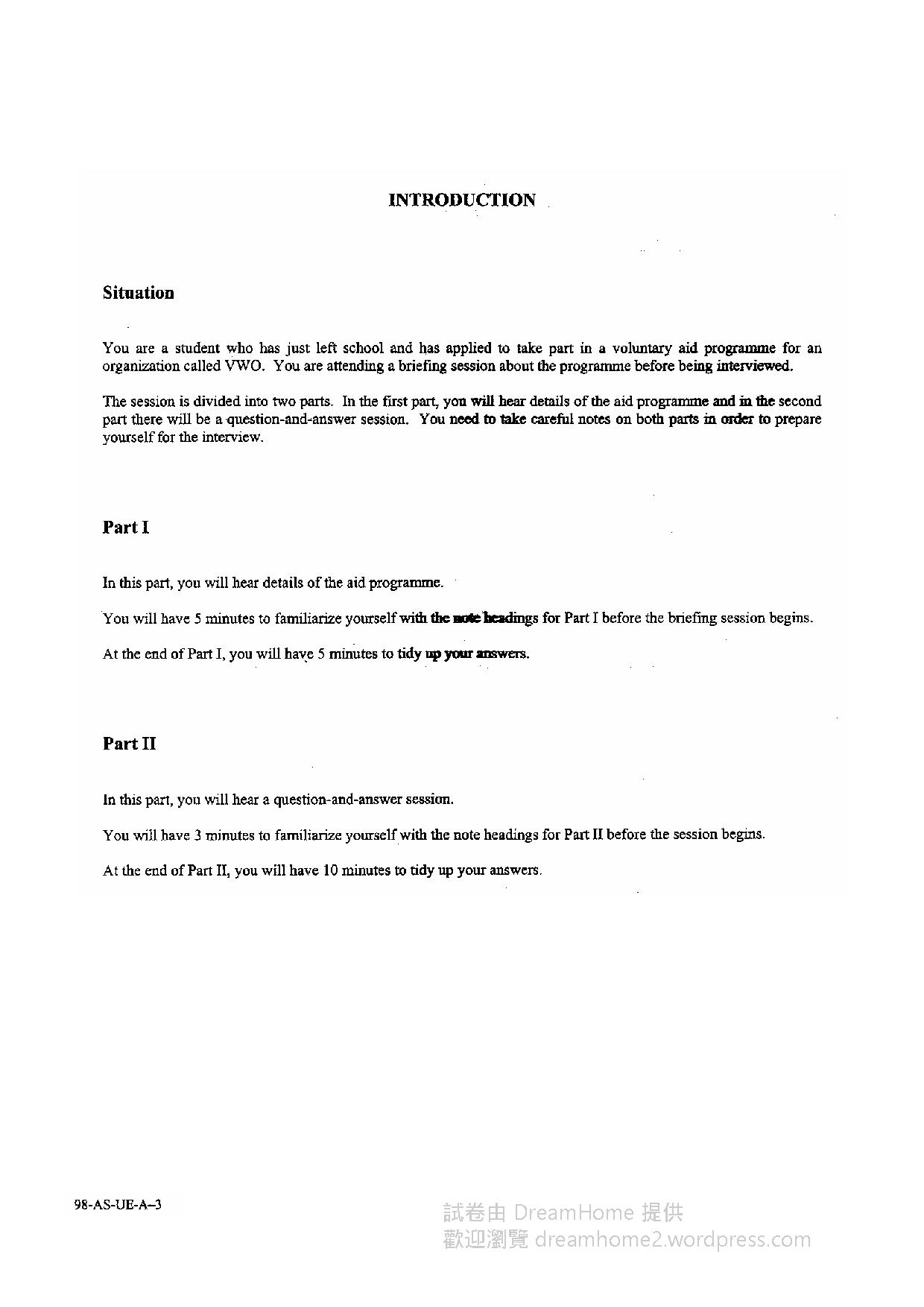 INTRODUCTION

Situation

You are a student who has just left school and has applied to take part in a voluntary aid programme for an organization called VWO. You are attending a briefing session about the programme before being interviewed.

The session is divided into two parts. In the first part, you will hear details of the aid programme and in the second part there will be a question-and-answer session. You need to take careful notes on both parts in order to prepare yourself for the interview.

Part I

In this part, you will hear details of the aid programme.

You will have 5 minutes to familiarize yourself with the note headings for Part I before the briefing session begins.

At the end of Part I, you will have 5 minutes to tidy up your answers.

Part II

In this part, you will hear a question-and-answer session.

You will have 3 minutes to familiarize yourself with the note headings for Part II before the session begins.

At the end of Part II, you will have 10 minutes to tidy up your answers.

98-AS-UE-A–3

試卷由 DreamHome 提供
歡迎瀏覽 dreamhome2.wordpress.com